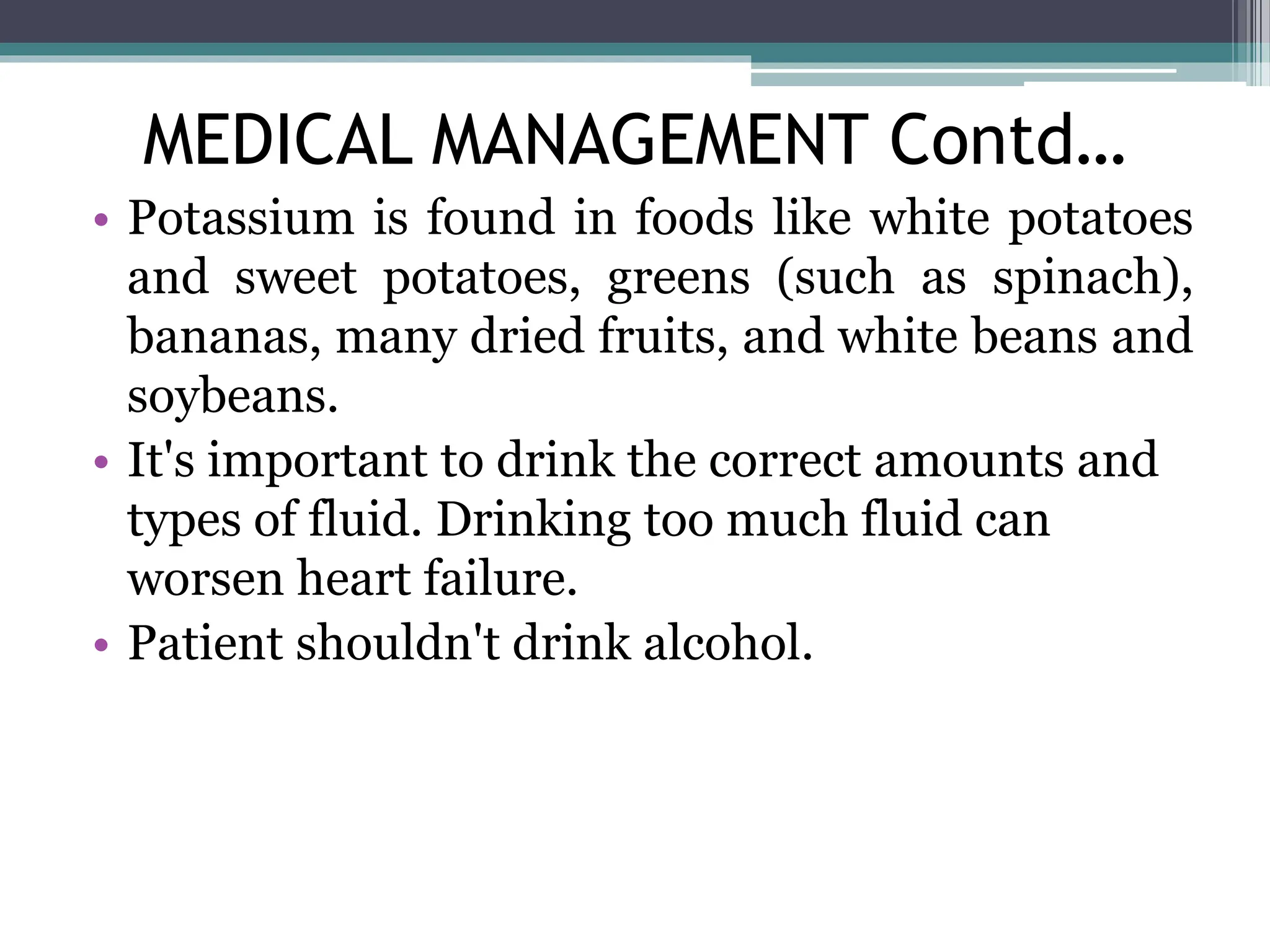 MEDICAL MANAGEMENT Contd…

• Potassium is found in foods like white potatoes and sweet potatoes, greens (such as spinach), bananas, many dried fruits, and white beans and soybeans.

• It's important to drink the correct amounts and types of fluid. Drinking too much fluid can worsen heart failure.

• Patient shouldn't drink alcohol.